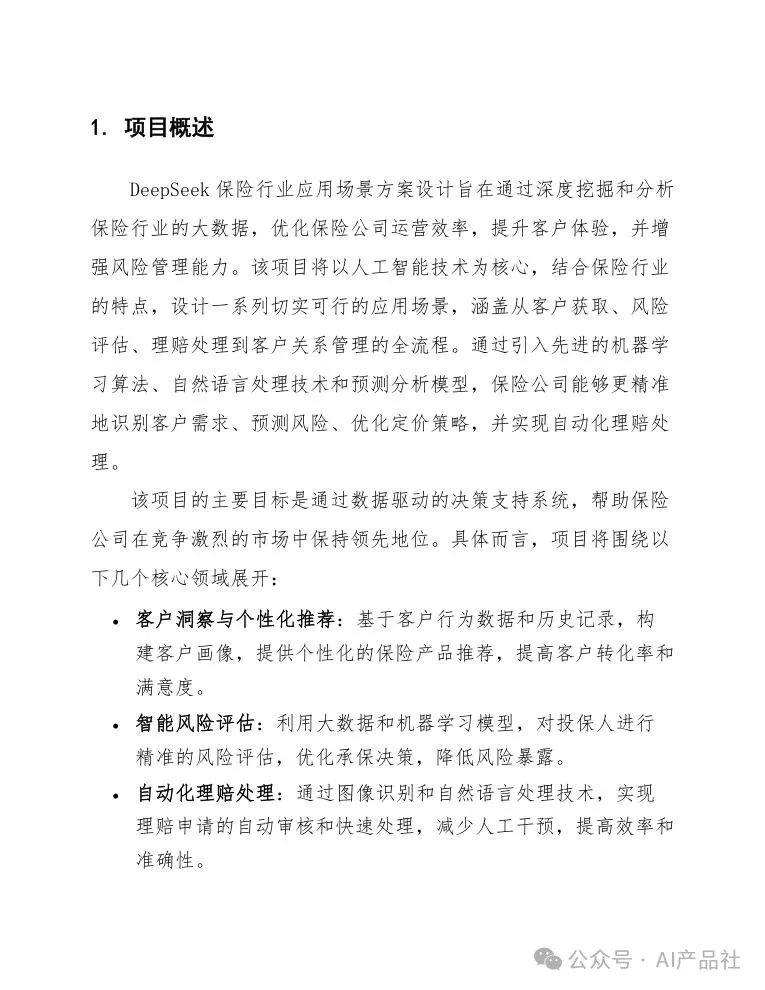 1. 项目概述

DeepSeek 保险行业应用场景方案设计旨在通过深度挖掘和分析保险行业的大数据，优化保险公司运营效率，提升客户体验，并增强风险管理能力。该项目将以人工智能技术为核心，结合保险行业的特点，设计一系列切实可行的应用场景，涵盖从客户获取、风险评估、理赔处理到客户关系管理的全流程。通过引入先进的机器学习算法、自然语言处理技术和预测分析模型，保险公司能够更精准地识别客户需求、预测风险、优化定价策略，并实现自动化理赔处理。

该项目的主要目标是通过数据驱动的决策支持系统，帮助保险公司在竞争激烈的市场中保持领先地位。具体而言，项目将围绕以下几个核心领域展开：

• 客户洞察与个性化推荐：基于客户行为数据和历史记录，构建客户画像，提供个性化的保险产品推荐，提高客户转化率和满意度。
• 智能风险评估：利用大数据和机器学习模型，对投保人进行精准的风险评估，优化承保决策，降低风险暴露。
• 自动化理赔处理：通过图像识别和自然语言处理技术，实现理赔申请的自动审核和快速处理，减少人工干预，提高效率和准确性。

公众号 · AI产品社